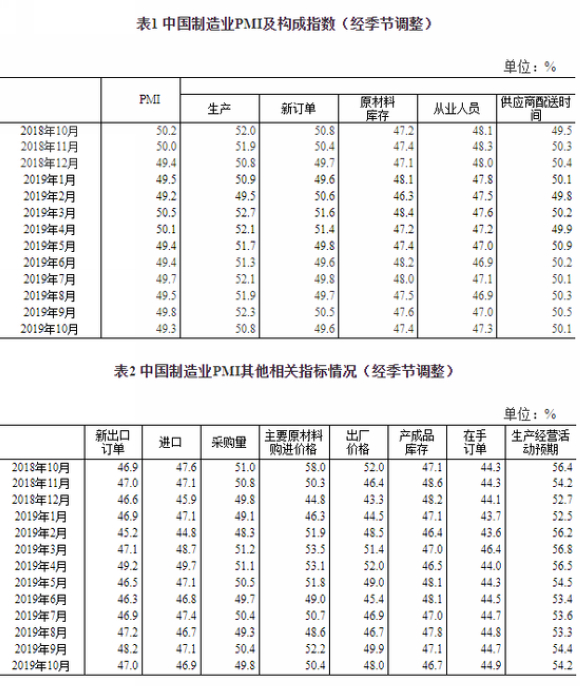 表1 中国制造业PMI及构成指数（经季节调整）

单位：%

| | PMI | 生产 | 新订单 | 原材料库存 | 从业人员 | 供应商配送时间 |
|---|---|---|---|---|---|---|
| 2018年10月 | 50.2 | 52.0 | 50.8 | 47.2 | 48.1 | 49.5 |
| 2018年11月 | 50.0 | 51.9 | 50.4 | 47.4 | 48.3 | 50.3 |
| 2018年12月 | 49.4 | 50.8 | 49.7 | 47.1 | 48.0 | 50.4 |
| 2019年1月 | 49.5 | 50.9 | 49.6 | 48.1 | 47.8 | 50.1 |
| 2019年2月 | 49.2 | 49.5 | 50.6 | 46.3 | 47.5 | 49.8 |
| 2019年3月 | 50.5 | 52.7 | 51.6 | 48.4 | 47.6 | 50.2 |
| 2019年4月 | 50.1 | 52.1 | 51.4 | 47.2 | 47.2 | 49.9 |
| 2019年5月 | 49.4 | 51.7 | 49.8 | 47.4 | 47.0 | 50.9 |
| 2019年6月 | 49.4 | 51.3 | 49.6 | 48.2 | 46.9 | 50.2 |
| 2019年7月 | 49.7 | 52.1 | 49.8 | 48.0 | 47.1 | 50.1 |
| 2019年8月 | 49.5 | 51.9 | 49.7 | 47.5 | 46.9 | 50.3 |
| 2019年9月 | 49.8 | 52.3 | 50.5 | 47.6 | 47.0 | 50.5 |
| 2019年10月 | 49.3 | 50.8 | 49.6 | 47.4 | 47.3 | 50.1 |

表2 中国制造业PMI其他相关指标情况（经季节调整）

单位：%

| | 新出口订单 | 进口 | 采购量 | 主要原材料购进价格 | 出厂价格 | 产成品库存 | 在手订单 | 生产经营活动预期 |
|---|---|---|---|---|---|---|---|---|
| 2018年10月 | 46.9 | 47.6 | 51.0 | 58.0 | 52.0 | 47.1 | 44.3 | 56.4 |
| 2018年11月 | 47.0 | 47.1 | 50.8 | 50.3 | 46.4 | 48.6 | 44.3 | 54.2 |
| 2018年12月 | 46.6 | 45.9 | 49.8 | 44.8 | 43.3 | 48.2 | 44.1 | 52.7 |
| 2019年1月 | 46.9 | 47.1 | 49.1 | 46.3 | 44.5 | 47.1 | 43.7 | 52.5 |
| 2019年2月 | 45.2 | 44.8 | 48.3 | 51.9 | 48.5 | 46.4 | 43.6 | 56.2 |
| 2019年3月 | 47.1 | 48.7 | 51.2 | 53.5 | 51.4 | 47.0 | 46.4 | 56.8 |
| 2019年4月 | 49.2 | 49.7 | 51.1 | 53.1 | 52.0 | 46.5 | 44.0 | 56.5 |
| 2019年5月 | 46.5 | 47.1 | 50.5 | 51.8 | 49.0 | 48.1 | 44.3 | 54.5 |
| 2019年6月 | 46.3 | 46.8 | 49.7 | 49.0 | 45.4 | 48.1 | 44.5 | 53.4 |
| 2019年7月 | 46.9 | 47.4 | 50.4 | 50.7 | 46.9 | 47.0 | 44.7 | 53.6 |
| 2019年8月 | 47.2 | 46.7 | 49.3 | 48.6 | 46.7 | 47.8 | 44.8 | 53.3 |
| 2019年9月 | 48.2 | 47.1 | 50.4 | 52.2 | 49.9 | 47.1 | 44.7 | 54.4 |
| 2019年10月 | 47.0 | 46.9 | 49.8 | 50.4 | 48.0 | 46.7 | 44.9 | 54.2 |